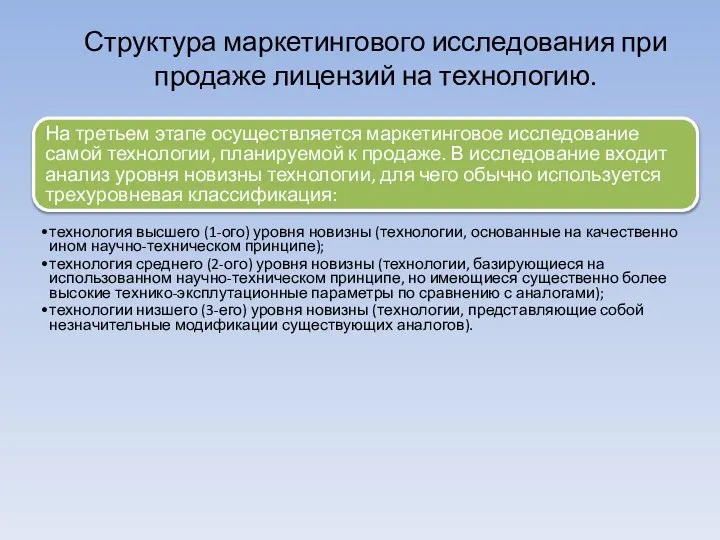 Структура маркетингового исследования при продаже лицензий на технологию.

На третьем этапе осуществляется маркетинговое исследование самой технологии, планируемой к продаже. В исследование входит анализ уровня новизны технологии, для чего обычно используется трехуровневая классификация:

•технология высшего (1-ого) уровня новизны (технологии, основанные на качественно ином научно-техническом принципе);
•технология среднего (2-ого) уровня новизны (технологии, базирующиеся на использованном научно-техническом принципе, но имеющиеся существенно более высокие технико-эксплутационные параметры по сравнению с аналогами);
•технологии низшего (3-его) уровня новизны (технологии, представляющие собой незначительные модификации существующих аналогов).